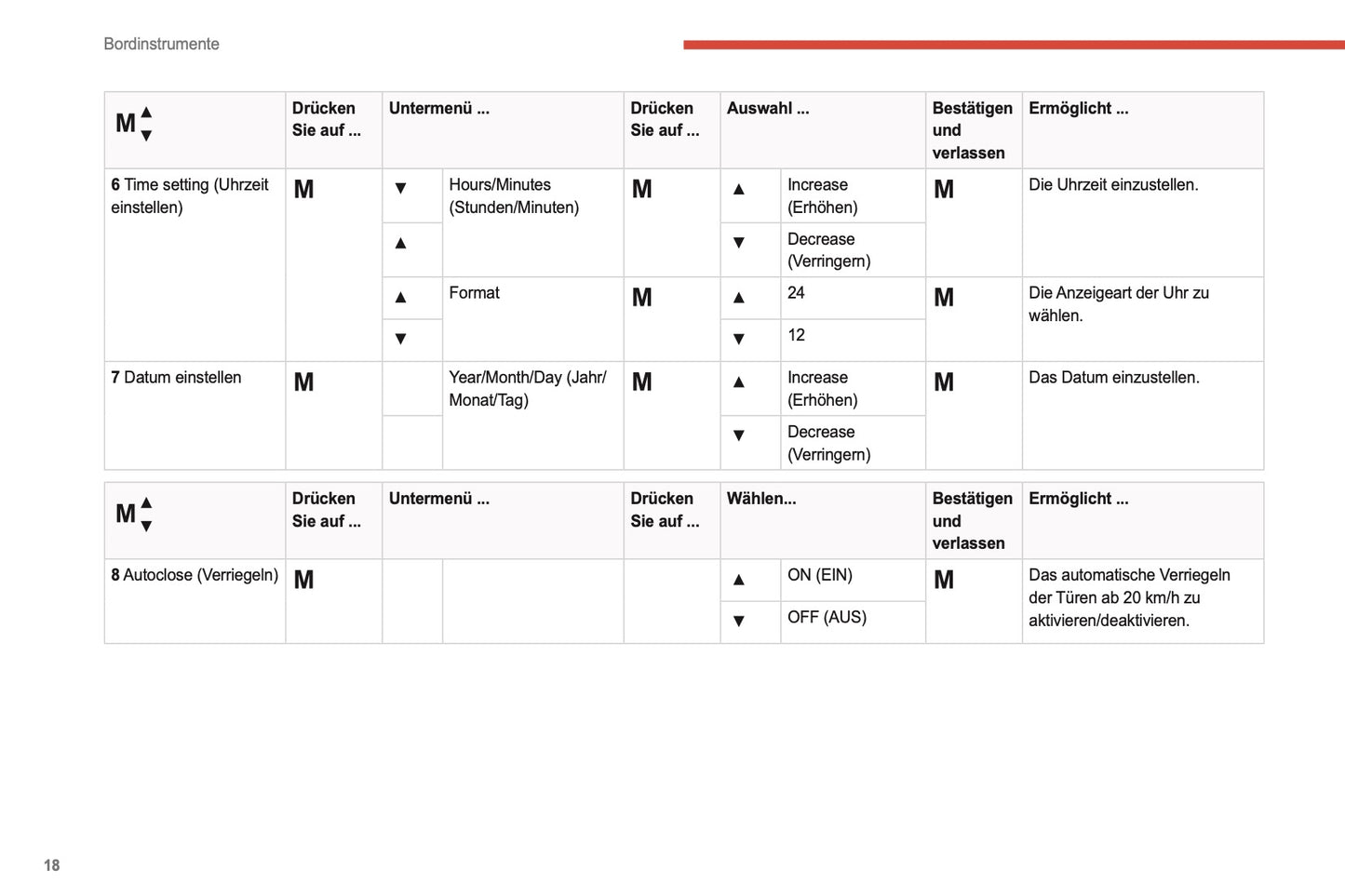 Bordinstrumente

| M ▲▼ | Drücken Sie auf ... | Untermenü ... | | Drücken Sie auf ... | Auswahl ... | | Bestätigen und verlassen | Ermöglicht ... |
|---|---|---|---|---|---|---|---|---|
| **6** Time setting (Uhrzeit einstellen) | M | ▼ | Hours/Minutes (Stunden/Minuten) | M | ▲ | Increase (Erhöhen) | M | Die Uhrzeit einzustellen. |
| | | ▲ | | | ▼ | Decrease (Verringern) | | |
| | | ▲ | Format | M | ▲ | 24 | M | Die Anzeigeart der Uhr zu wählen. |
| | | ▼ | | | ▼ | 12 | | |
| **7** Datum einstellen | M | | Year/Month/Day (Jahr/Monat/Tag) | M | ▲ | Increase (Erhöhen) | M | Das Datum einzustellen. |
| | | | | | ▼ | Decrease (Verringern) | | |

| M ▲▼ | Drücken Sie auf ... | Untermenü ... | | Drücken Sie auf ... | Wählen... | | Bestätigen und verlassen | Ermöglicht ... |
|---|---|---|---|---|---|---|---|---|
| **8** Autoclose (Verriegeln) | M | | | | ▲ | ON (EIN) | M | Das automatische Verriegeln der Türen ab 20 km/h zu aktivieren/deaktivieren. |
| | | | | | ▼ | OFF (AUS) | | |

18